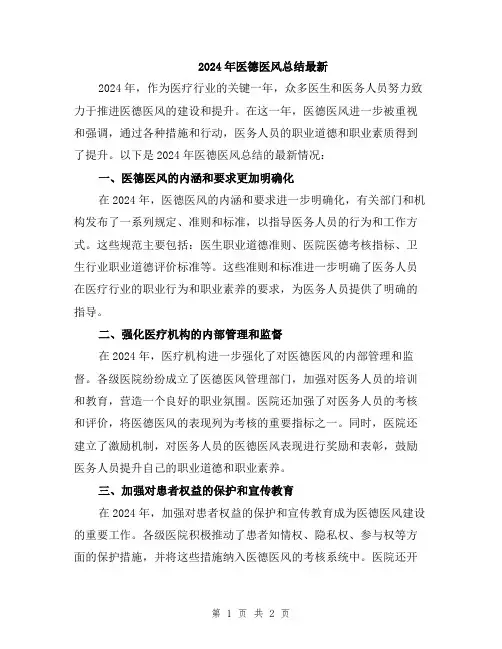 2024年医德医风总结最新

2024年，作为医疗行业的关键一年，众多医生和医务人员努力致力于推进医德医风的建设和提升。在这一年，医德医风进一步被重视和强调，通过各种措施和行动，医务人员的职业道德和职业素质得到了提升。以下是2024年医德医风总结的最新情况：

一、医德医风的内涵和要求更加明确化

在2024年，医德医风的内涵和要求进一步明确化，有关部门和机构发布了一系列规定、准则和标准，以指导医务人员的行为和工作方式。这些规范主要包括：医生职业道德准则、医院医德考核指标、卫生行业职业道德评价标准等。这些准则和标准进一步明确了医务人员在医疗行业的职业行为和职业素养的要求，为医务人员提供了明确的指导。

二、强化医疗机构的内部管理和监督

在2024年，医疗机构进一步强化了对医德医风的内部管理和监督。各级医院纷纷成立了医德医风管理部门，加强对医务人员的培训和教育，营造一个良好的职业氛围。医院还加强了对医务人员的考核和评价，将医德医风的表现列为考核的重要指标之一。同时，医院还建立了激励机制，对医务人员的医德医风表现进行奖励和表彰，鼓励医务人员提升自己的职业道德和职业素养。

三、加强对患者权益的保护和宣传教育

在2024年，加强对患者权益的保护和宣传教育成为医德医风建设的重要工作。各级医院积极推动了患者知情权、隐私权、参与权等方面的保护措施，并将这些措施纳入医德医风的考核系统中。医院还开

第 1 页 共 2 页